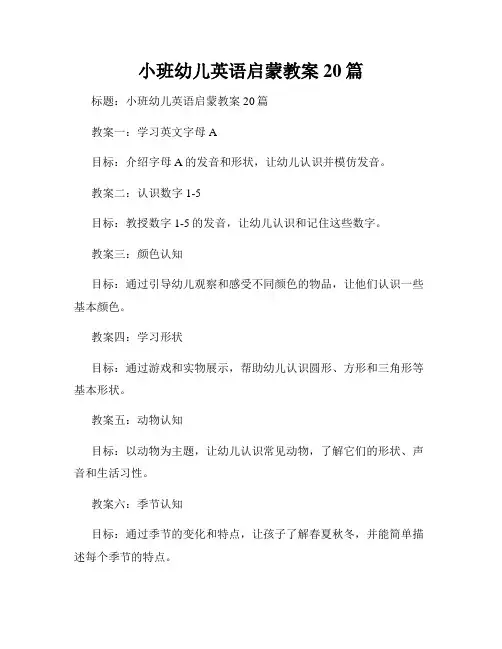 小班幼儿英语启蒙教案 20 篇

标题：小班幼儿英语启蒙教案 20 篇

教案一：学习英文字母 A

目标：介绍字母 A 的发音和形状，让幼儿认识并模仿发音。

教案二：认识数字 1-5

目标：教授数字 1-5 的发音，让幼儿认识和记住这些数字。

教案三：颜色认知

目标：通过引导幼儿观察和感受不同颜色的物品，让他们认识一些基本颜色。

教案四：学习形状

目标：通过游戏和实物展示，帮助幼儿认识圆形、方形和三角形等基本形状。

教案五：动物认知

目标：以动物为主题，让幼儿认识常见动物，了解它们的形状、声音和生活习性。

教案六：季节认知

目标：通过季节的变化和特点，让孩子了解春夏秋冬，并能简单描述每个季节的特点。